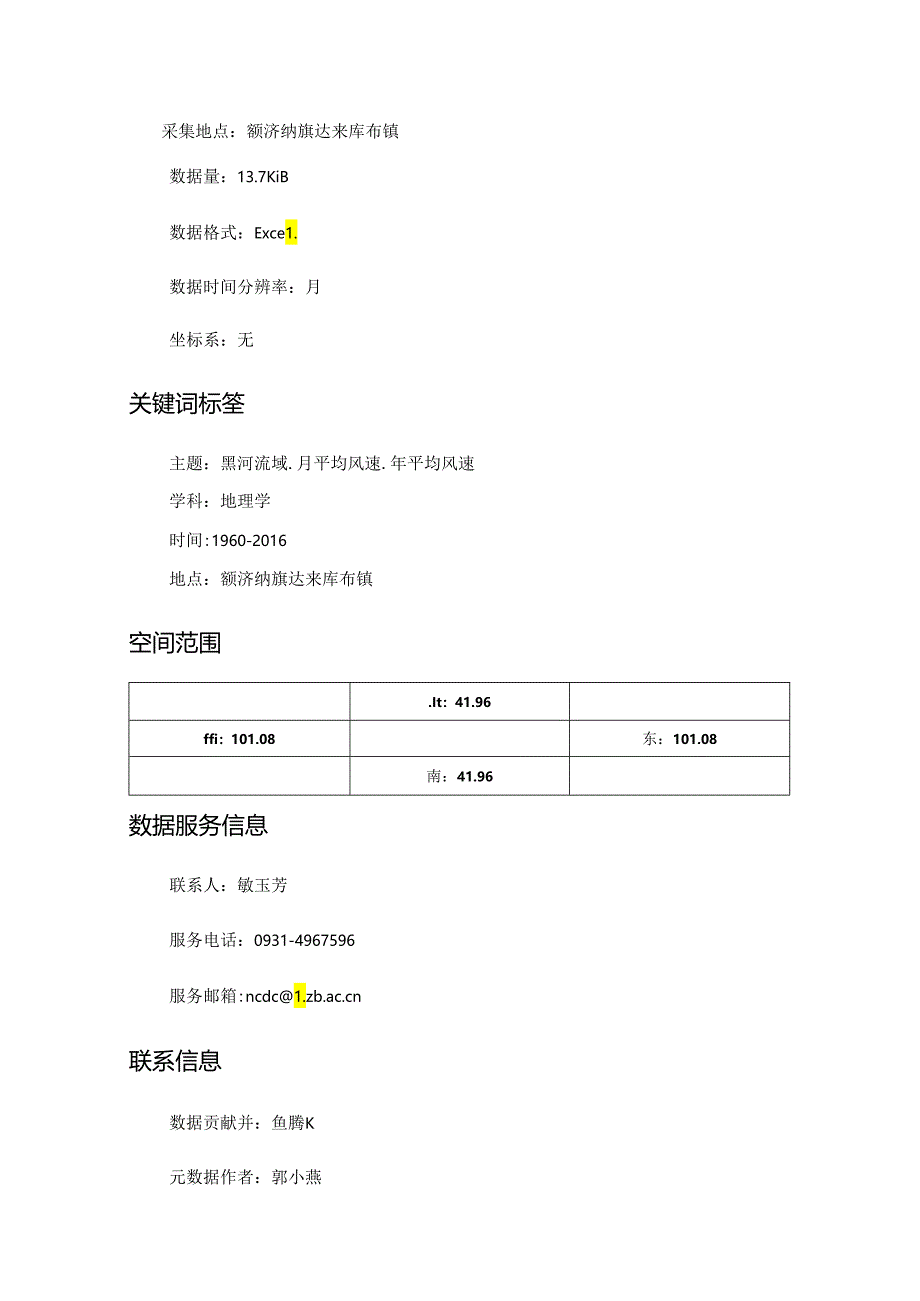 采集地点：额济纳旗达来库布镇

数据量：13.7KiB

数据格式：Exce1.

数据时间分辨率：月

坐标系：无

关键词标签

主题：黑河流域.月平均风速.年平均风速

学科：地理学

时间:1960-2016

地点：额济纳旗达来库布镇

空间范围

| | .lt：41.96 | |
|---|---|---|
| ffi：101.08 | | 东：101.08 |
| | 南：41.96 | |

数据服务信息

联系人：敏玉芳

服务电话：0931-4967596

服务邮箱:ncdc@1.zb.ac.cn

联系信息

数据贡献并：鱼腾K

元数据作者：郭小燕